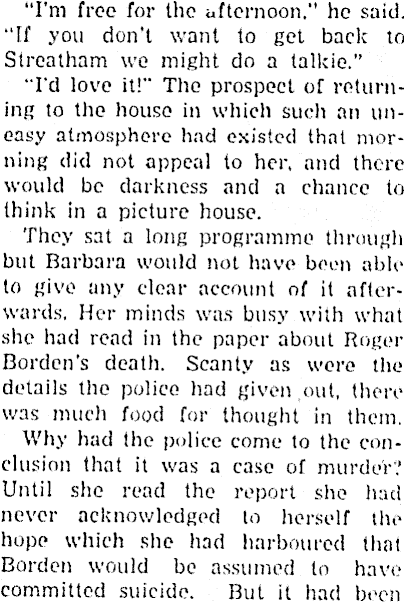 "I'm free for the afternoon," he said. "If you don't want to get back to Streatham we might do a talkie."

"I'd love it!" The prospect of returning to the house in which such an uneasy atmosphere had existed that morning did not appeal to her, and there would be darkness and a chance to think in a picture house.

They sat a long programme through but Barbara would not have been able to give any clear account of it afterwards. Her minds was busy with what she had read in the paper about Roger Borden's death. Scanty as were the details the police had given out, there was much food for thought in them.

Why had the police come to the conclusion that it was a case of murder? Until she read the report she had never acknowledged to herself the hope which she had harboured that Borden would be assumed to have committed suicide. But it had been